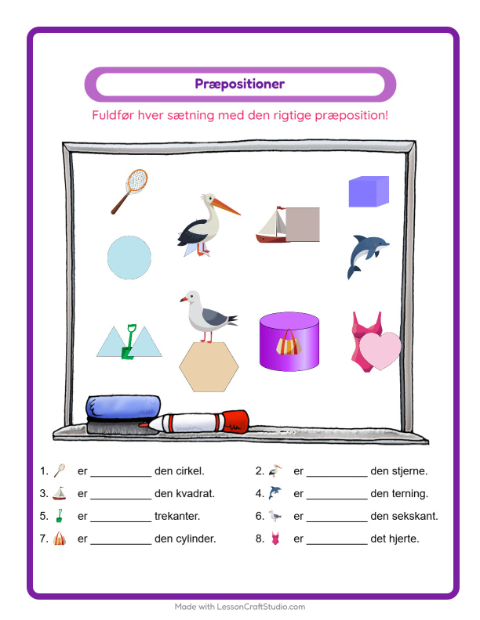 Præpositioner

Fuldfør hver sætning med den rigtige præposition!

1. er __________ den cirkel.

2. er __________ den stjerne.

3. er __________ den kvadrat.

4. er __________ den terning.

5. er __________ trekanter.

6. er __________ den sekskant.

7. er __________ den cylinder.

8. er __________ det hjerte.

Made with LessonCraftStudio.com